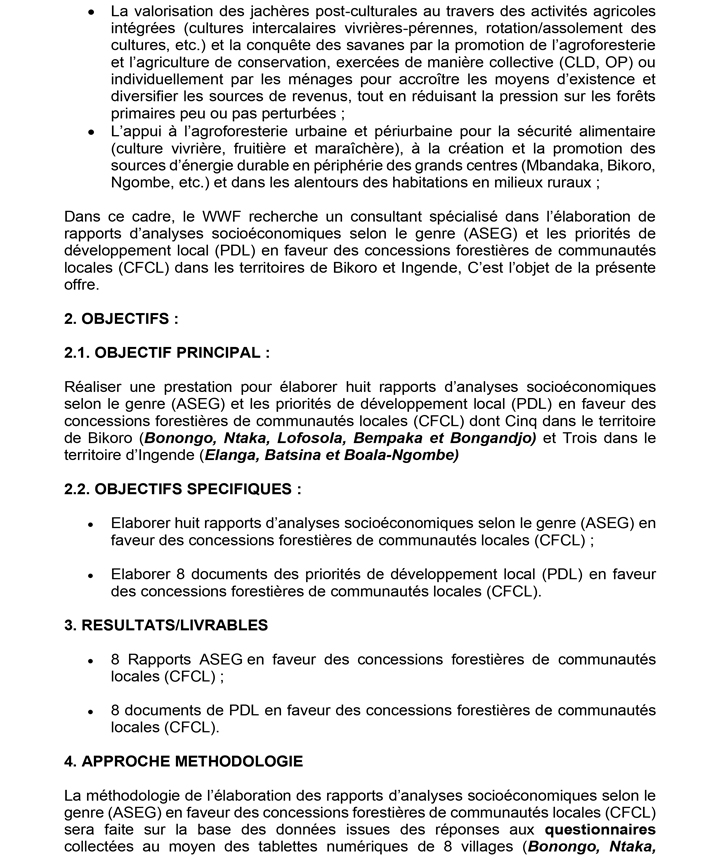 • La valorisation des jachères post-culturales au travers des activités agricoles intégrées (cultures intercalaires vivrières-pérennes, rotation/assolement des cultures, etc.) et la conquête des savanes par la promotion de l'agroforesterie et l'agriculture de conservation, exercées de manière collective (CLD, OP) ou individuellement par les ménages pour accroître les moyens d'existence et diversifier les sources de revenus, tout en réduisant la pression sur les forêts primaires peu ou pas perturbées ;
• L'appui à l'agroforesterie urbaine et périurbaine pour la sécurité alimentaire (culture vivrière, fruitière et maraîchère), à la création et la promotion des sources d'énergie durable en périphérie des grands centres (Mbandaka, Bikoro, Ngombe, etc.) et dans les alentours des habitations en milieux ruraux ;

Dans ce cadre, le WWF recherche un consultant spécialisé dans l'élaboration de rapports d'analyses socioéconomiques selon le genre (ASEG) et les priorités de développement local (PDL) en faveur des concessions forestières de communautés locales (CFCL) dans les territoires de Bikoro et Ingende, C'est l'objet de la présente offre.

2. OBJECTIFS :

2.1. OBJECTIF PRINCIPAL :

Réaliser une prestation pour élaborer huit rapports d'analyses socioéconomiques selon le genre (ASEG) et les priorités de développement local (PDL) en faveur des concessions forestières de communautés locales (CFCL) dont Cinq dans le territoire de Bikoro (Bonongo, Ntaka, Lofosola, Bempaka et Bongandjo) et Trois dans le territoire d'Ingende (Elanga, Batsina et Boala-Ngombe)

2.2. OBJECTIFS SPECIFIQUES :

• Elaborer huit rapports d'analyses socioéconomiques selon le genre (ASEG) en faveur des concessions forestières de communautés locales (CFCL) ;

• Elaborer 8 documents des priorités de développement local (PDL) en faveur des concessions forestières de communautés locales (CFCL).

3. RESULTATS/LIVRABLES

• 8 Rapports ASEG en faveur des concessions forestières de communautés locales (CFCL) ;

• 8 documents de PDL en faveur des concessions forestières de communautés locales (CFCL).

4. APPROCHE METHODOLOGIE

La méthodologie de l'élaboration des rapports d'analyses socioéconomiques selon le genre (ASEG) en faveur des concessions forestières de communautés locales (CFCL) sera faite sur la base des données issues des réponses aux questionnaires collectées au moyen des tablettes numériques de 8 villages (Bonongo, Ntaka,